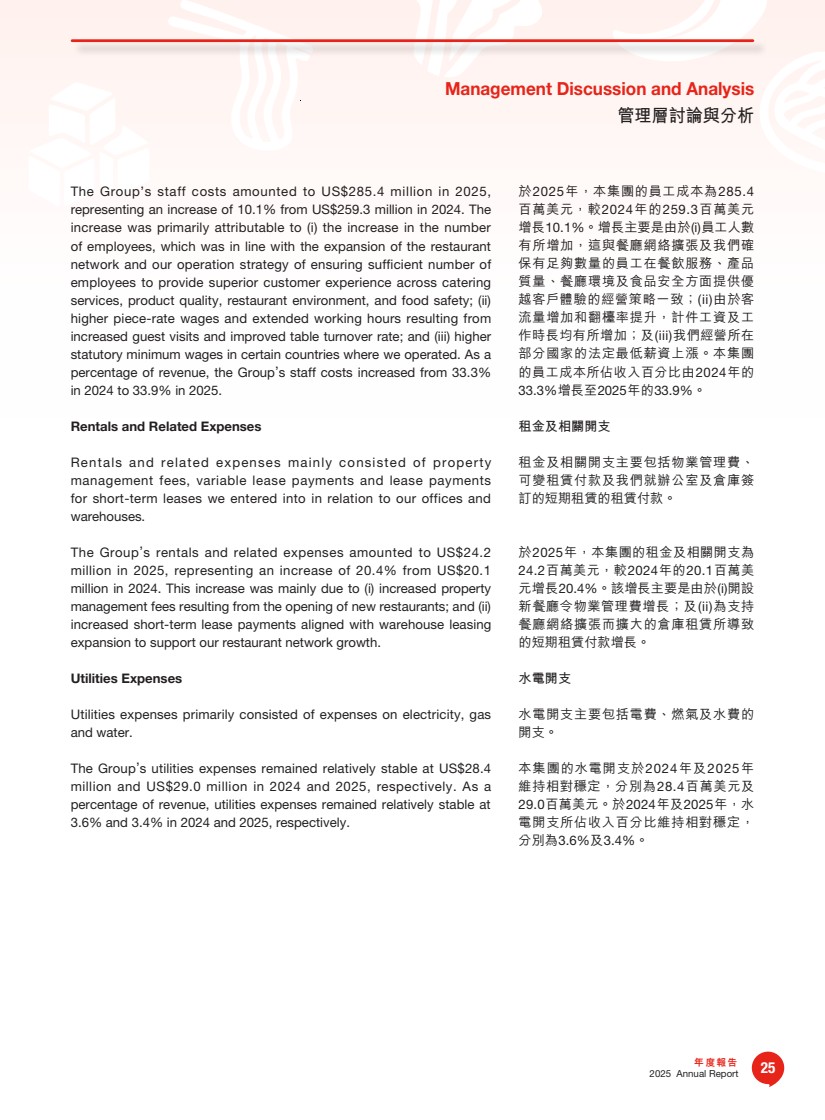 Management Discussion and Analysis
管理層討論與分析

The Group's staff costs amounted to US$285.4 million in 2025, representing an increase of 10.1% from US$259.3 million in 2024. The increase was primarily attributable to (i) the increase in the number of employees, which was in line with the expansion of the restaurant network and our operation strategy of ensuring sufficient number of employees to provide superior customer experience across catering services, product quality, restaurant environment, and food safety; (ii) higher piece-rate wages and extended working hours resulting from increased guest visits and improved table turnover rate; and (iii) higher statutory minimum wages in certain countries where we operated. As a percentage of revenue, the Group's staff costs increased from 33.3% in 2024 to 33.9% in 2025.

Rentals and Related Expenses

Rentals and related expenses mainly consisted of property management fees, variable lease payments and lease payments for short-term leases we entered into in relation to our offices and warehouses.

The Group's rentals and related expenses amounted to US$24.2 million in 2025, representing an increase of 20.4% from US$20.1 million in 2024. This increase was mainly due to (i) increased property management fees resulting from the opening of new restaurants; and (ii) increased short-term lease payments aligned with warehouse leasing expansion to support our restaurant network growth.

Utilities Expenses

Utilities expenses primarily consisted of expenses on electricity, gas and water.

The Group's utilities expenses remained relatively stable at US$28.4 million and US$29.0 million in 2024 and 2025, respectively. As a percentage of revenue, utilities expenses remained relatively stable at 3.6% and 3.4% in 2024 and 2025, respectively.

於2025年，本集團的員工成本為285.4百萬美元，較2024年的259.3百萬美元增長10.1%。增長主要是由於(i)員工人數有所增加，這與餐廳網絡擴張及我們確保有足夠數量的員工在餐飲服務、產品質量、餐廳環境及食品安全方面提供優越客戶體驗的經營策略一致；(ii)由於客流量增加和翻檯率提升，計件工資及工作時長均有所增加；及(iii)我們經營所在部分國家的法定最低薪資上漲。本集團的員工成本所佔收入百分比由2024年的33.3%增長至2025年的33.9%。

租金及相關開支

租金及相關開支主要包括物業管理費、可變租賃付款及我們就辦公室及倉庫簽訂的短期租賃的租賃付款。

於2025年，本集團的租金及相關開支為24.2百萬美元，較2024年的20.1百萬美元增長20.4%。該增長主要是由於(i)開設新餐廳令物業管理費增長；及(ii)為支持餐廳網絡擴張而擴大的倉庫租賃所導致的短期租賃付款增長。

水電開支

水電開支主要包括電費、燃氣及水費的開支。

本集團的水電開支於2024年及2025年維持相對穩定，分別為28.4百萬美元及29.0百萬美元。於2024年及2025年，水電開支所佔收入百分比維持相對穩定，分別為3.6%及3.4%。

年度報告
2025 Annual Report
25